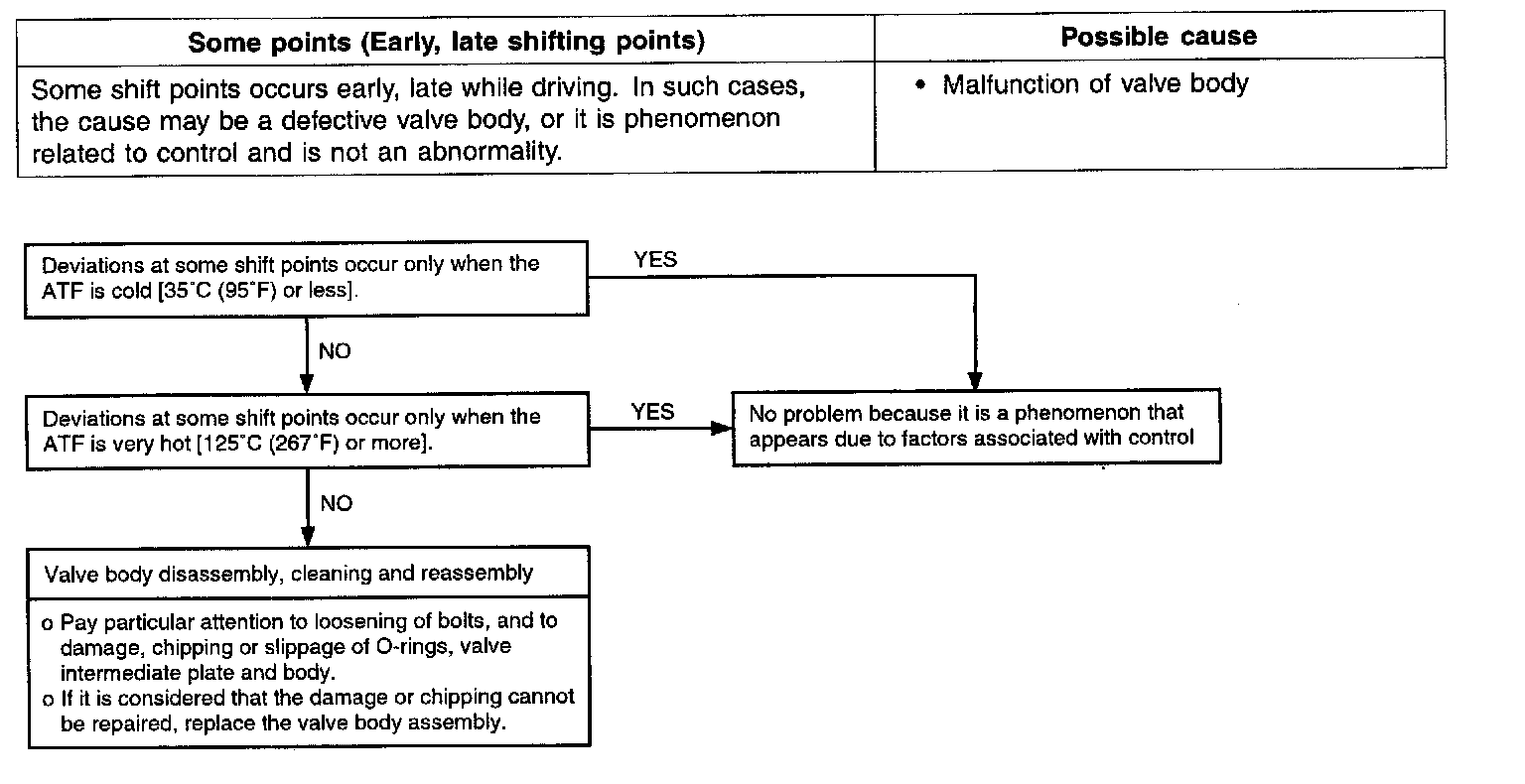 | Some points (Early, late shifting points) | Possible cause |
|---|---|
| Some shift points occurs early, late while driving. In such cases, the cause may be a defective valve body, or it is phenomenon related to control and is not an abnormality. | • Malfunction of valve body |

Deviations at some shift points occur only when the ATF is cold [35°C (95°F) or less].

YES

NO

Deviations at some shift points occur only when the ATF is very hot [125°C (267°F) or more].

YES

No problem because it is a phenomenon that appears due to factors associated with control

NO

Valve body disassembly, cleaning and reassembly

o Pay particular attention to loosening of bolts, and to damage, chipping or slippage of O-rings, valve intermediate plate and body.
o If it is considered that the damage or chipping cannot be repaired, replace the valve body assembly.